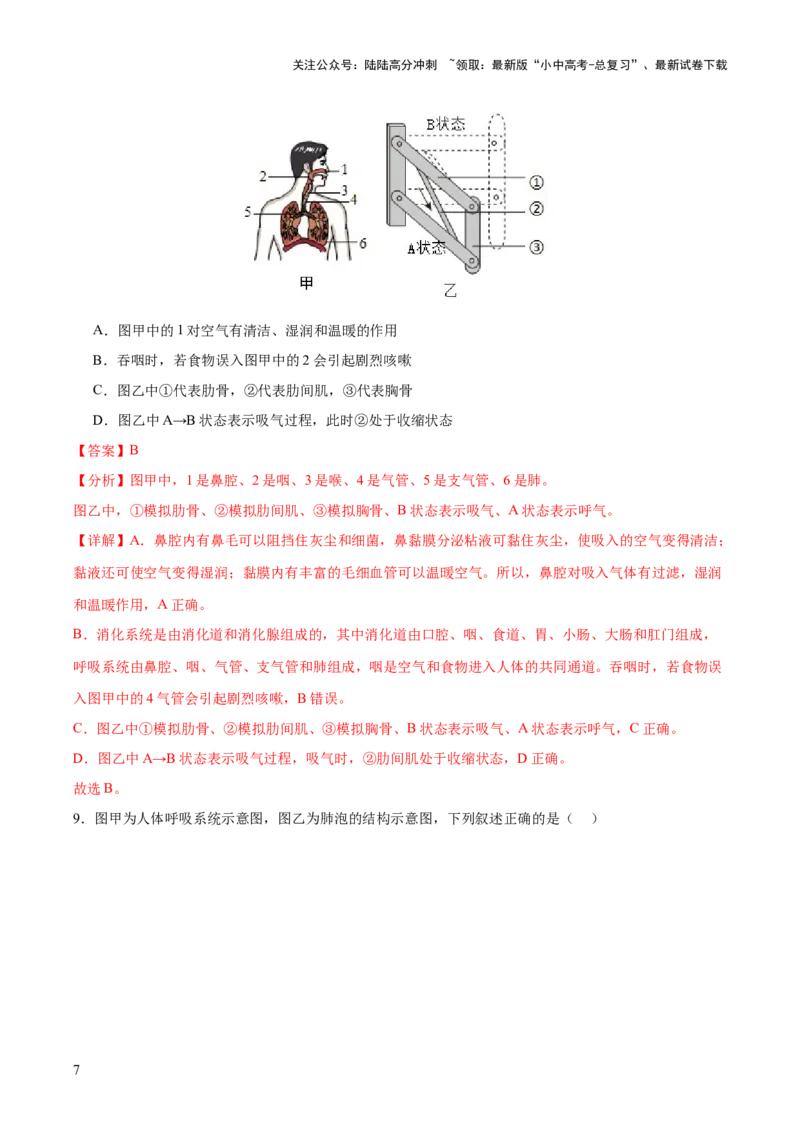 关注公众号：陆陆高分冲刺 ~领取：最新版“小中高考-总复习”、最新试卷下载

B状态
2
1
3
4
5
6
①
②
③
A状态
甲
乙

A．图甲中的1对空气有清洁、湿润和温暖的作用

B．吞咽时，若食物误入图甲中的2会引起剧烈咳嗽

C．图乙中①代表肋骨，②代表肋间肌，③代表胸骨

D．图乙中A→B状态表示吸气过程，此时②处于收缩状态

【答案】B

【分析】图甲中，1是鼻腔、2是咽、3是喉、4是气管、5是支气管、6是肺。

图乙中，①模拟肋骨、②模拟肋间肌、③模拟胸骨、B状态表示吸气、A状态表示呼气。

【详解】A．鼻腔内有鼻毛可以阻挡住灰尘和细菌，鼻黏膜分泌粘液可黏住灰尘，使吸入的空气变得清洁；黏液还可使空气变得湿润；黏膜内有丰富的毛细血管可以温暖空气。所以，鼻腔对吸入气体有过滤，湿润和温暖作用，A正确。

B．消化系统是由消化道和消化腺组成的，其中消化道由口腔、咽、食道、胃、小肠、大肠和肛门组成，呼吸系统由鼻腔、咽、气管、支气管和肺组成，咽是空气和食物进入人体的共同通道。吞咽时，若食物误入图甲中的4气管会引起剧烈咳嗽，B错误。

C．图乙中①模拟肋骨、②模拟肋间肌、③模拟胸骨、B状态表示吸气、A状态表示呼气，C正确。

D．图乙中A→B状态表示吸气过程，吸气时，②肋间肌处于收缩状态，D正确。

故选B。

9．图甲为人体呼吸系统示意图，图乙为肺泡的结构示意图，下列叙述正确的是（ ）

7